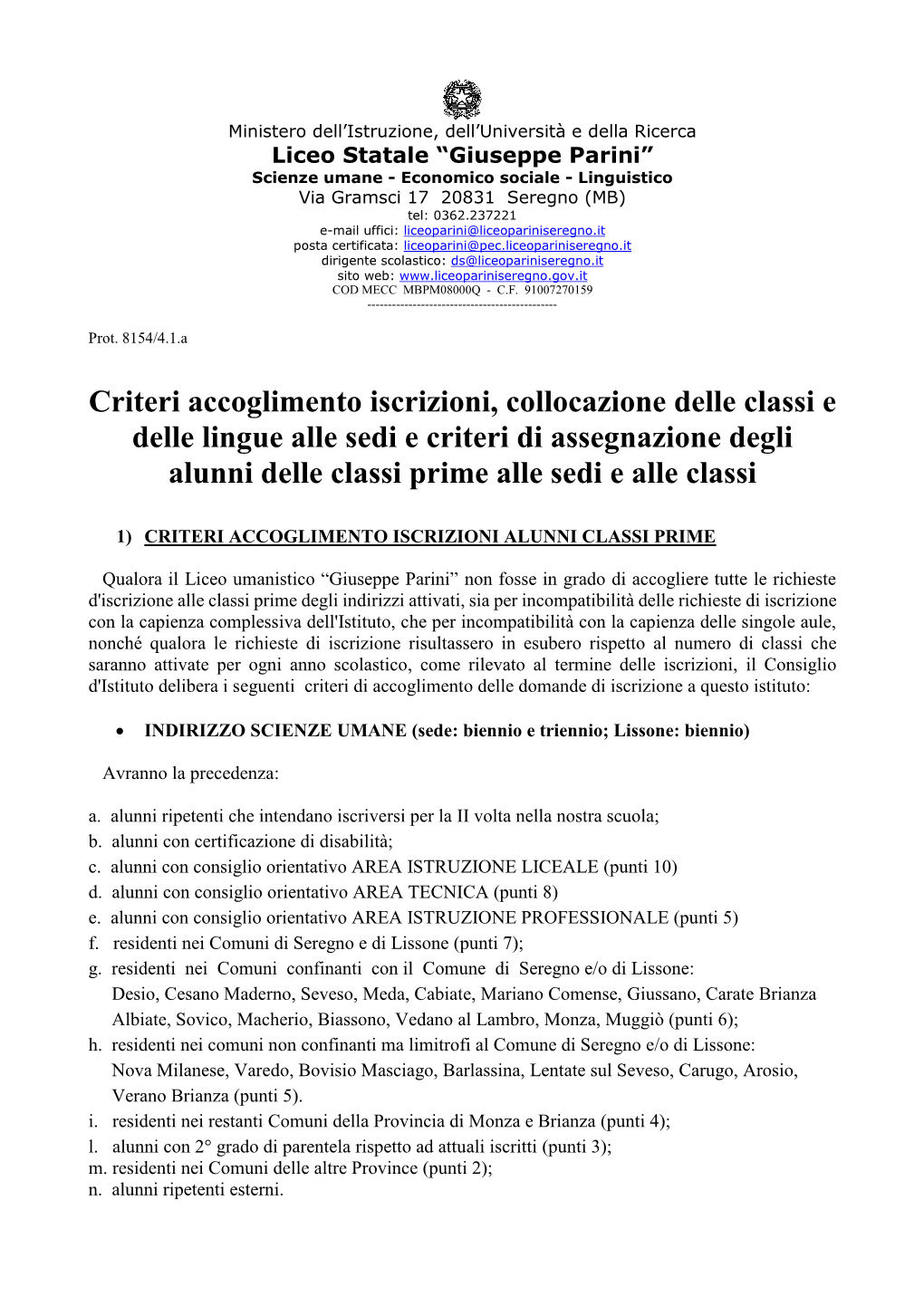 Ministero dell'Istruzione, dell'Università e della Ricerca
Liceo Statale "Giuseppe Parini"
Scienze umane - Economico sociale - Linguistico
Via Gramsci 17 20831 Seregno (MB)
tel: 0362.237221
e-mail uffici: liceoparini@liceopariniseregno.it
posta certificata: liceoparini@pec.liceopariniseregno.it
dirigente scolastico: ds@liceopariniseregno.it
sito web: www.liceopariniseregno.gov.it
COD MECC MBPM08000Q - C.F. 91007270159
----------------------------------------------

Prot. 8154/4.1.a

Criteri accoglimento iscrizioni, collocazione delle classi e delle lingue alle sedi e criteri di assegnazione degli alunni delle classi prime alle sedi e alle classi

1) CRITERI ACCOGLIMENTO ISCRIZIONI ALUNNI CLASSI PRIME

Qualora il Liceo umanistico "Giuseppe Parini" non fosse in grado di accogliere tutte le richieste d'iscrizione alle classi prime degli indirizzi attivati, sia per incompatibilità delle richieste di iscrizione con la capienza complessiva dell'Istituto, che per incompatibilità con la capienza delle singole aule, nonché qualora le richieste di iscrizione risultassero in esubero rispetto al numero di classi che saranno attivate per ogni anno scolastico, come rilevato al termine delle iscrizioni, il Consiglio d'Istituto delibera i seguenti criteri di accoglimento delle domande di iscrizione a questo istituto:

• INDIRIZZO SCIENZE UMANE (sede: biennio e triennio; Lissone: biennio)

Avranno la precedenza:

a. alunni ripetenti che intendano iscriversi per la II volta nella nostra scuola;
b. alunni con certificazione di disabilità;
c. alunni con consiglio orientativo AREA ISTRUZIONE LICEALE (punti 10)
d. alunni con consiglio orientativo AREA TECNICA (punti 8)
e. alunni con consiglio orientativo AREA ISTRUZIONE PROFESSIONALE (punti 5)
f. residenti nei Comuni di Seregno e di Lissone (punti 7);
g. residenti nei Comuni confinanti con il Comune di Seregno e/o di Lissone: Desio, Cesano Maderno, Seveso, Meda, Cabiate, Mariano Comense, Giussano, Carate Brianza Albiate, Sovico, Macherio, Biassono, Vedano al Lambro, Monza, Muggiò (punti 6);
h. residenti nei comuni non confinanti ma limitrofi al Comune di Seregno e/o di Lissone: Nova Milanese, Varedo, Bovisio Masciago, Barlassina, Lentate sul Seveso, Carugo, Arosio, Verano Brianza (punti 5).
i. residenti nei restanti Comuni della Provincia di Monza e Brianza (punti 4);
l. alunni con 2° grado di parentela rispetto ad attuali iscritti (punti 3);
m. residenti nei Comuni delle altre Province (punti 2);
n. alunni ripetenti esterni.